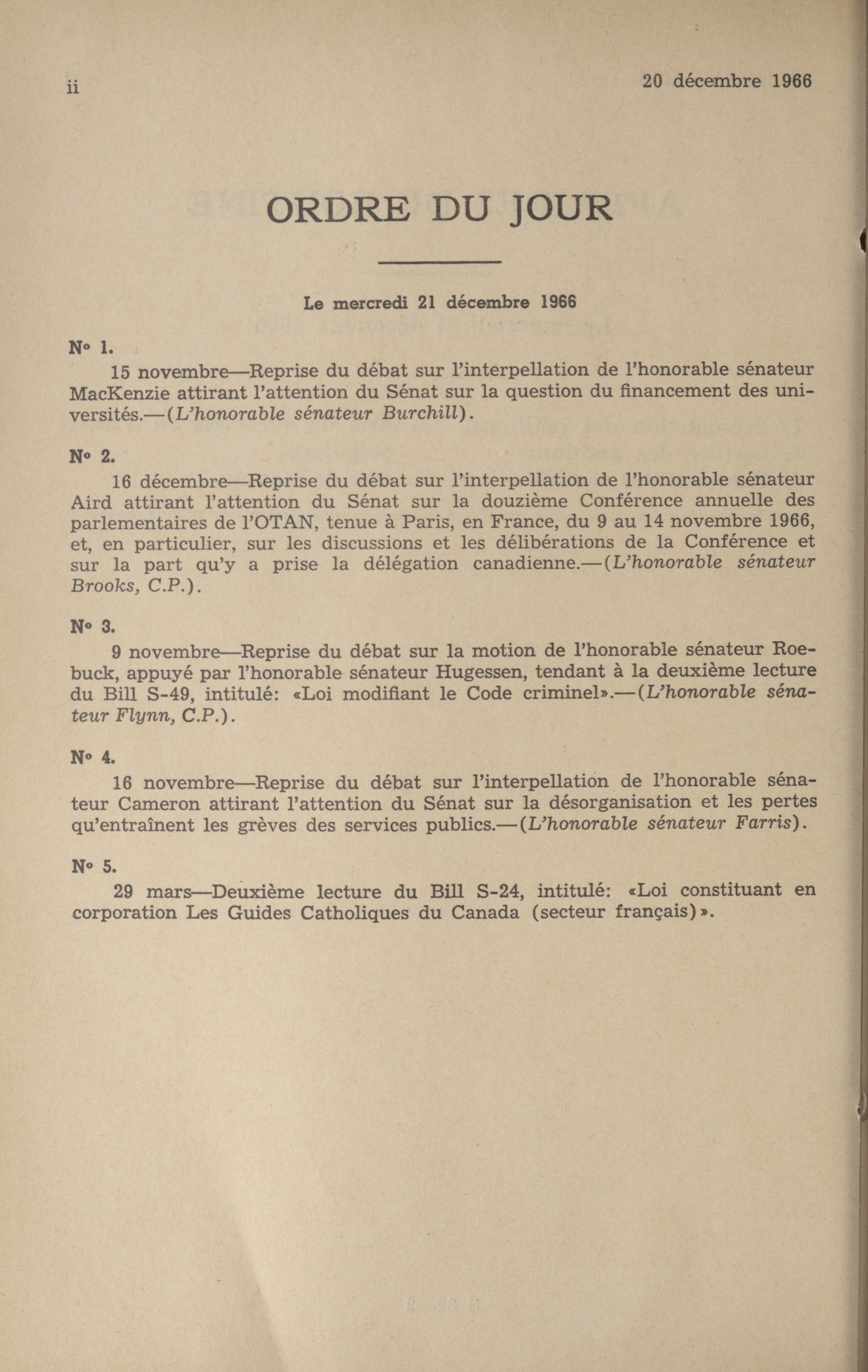 ii

20 décembre 1966

ORDRE DU JOUR

Le mercredi 21 décembre 1966

N° 1.

15 novembre—Reprise du débat sur l'interpellation de l'honorable sénateur MacKenzie attirant l'attention du Sénat sur la question du financement des universités.—(L'honorable sénateur Burchill).

N° 2.

16 décembre—Reprise du débat sur l'interpellation de l'honorable sénateur Aird attirant l'attention du Sénat sur la douzième Conférence annuelle des parlementaires de l'OTAN, tenue à Paris, en France, du 9 au 14 novembre 1966, et, en particulier, sur les discussions et les délibérations de la Conférence et sur la part qu'y a prise la délégation canadienne.—(L'honorable sénateur Brooks, C.P.).

N° 3.

9 novembre—Reprise du débat sur la motion de l'honorable sénateur Roebuck, appuyé par l'honorable sénateur Hugessen, tendant à la deuxième lecture du Bill S-49, intitulé: «Loi modifiant le Code criminel».—(L'honorable sénateur Flynn, C.P.).

N° 4.

16 novembre—Reprise du débat sur l'interpellation de l'honorable sénateur Cameron attirant l'attention du Sénat sur la désorganisation et les pertes qu'entraînent les grèves des services publics.—(L'honorable sénateur Farris).

N° 5.

29 mars—Deuxième lecture du Bill S-24, intitulé: «Loi constituant en corporation Les Guides Catholiques du Canada (secteur français)».